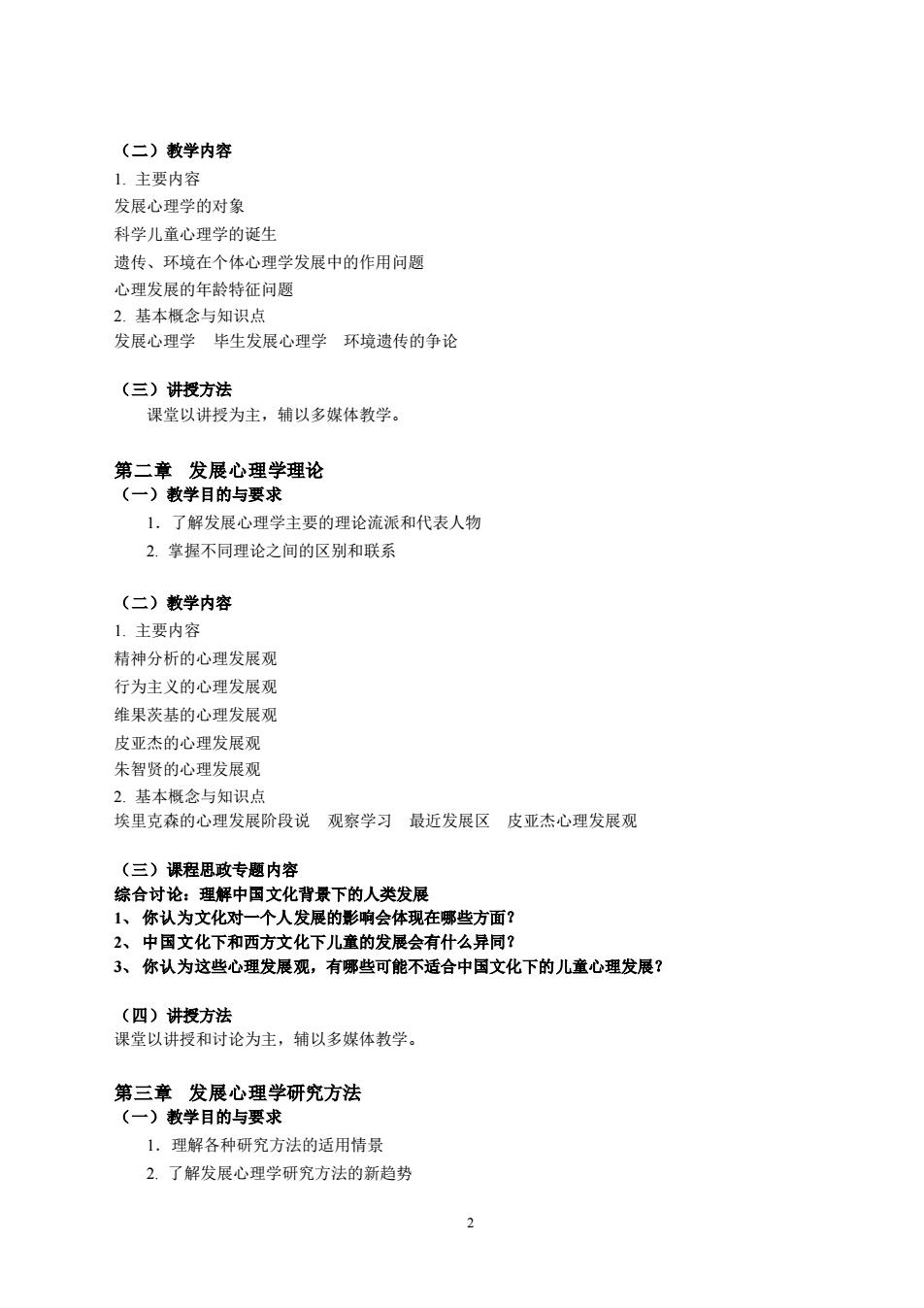 （二）教学内容
1. 主要内容
发展心理学的对象
科学儿童心理学的诞生
遗传、环境在个体心理学发展中的作用问题
心理发展的年龄特征问题
2. 基本概念与知识点
发展心理学　毕生发展心理学　环境遗传的争论

（三）讲授方法
课堂以讲授为主，辅以多媒体教学。

第二章　发展心理学理论
（一）教学目的与要求
1. 了解发展心理学主要的理论流派和代表人物
2. 掌握不同理论之间的区别和联系

（二）教学内容
1. 主要内容
精神分析的心理发展观
行为主义的心理发展观
维果茨基的心理发展观
皮亚杰的心理发展观
朱智贤的心理发展观
2. 基本概念与知识点
埃里克森的心理发展阶段说　观察学习　最近发展区　皮亚杰心理发展观

（三）课程思政专题内容
综合讨论：理解中国文化背景下的人类发展
1、 你认为文化对一个人发展的影响会体现在哪些方面？
2、 中国文化下和西方文化下儿童的发展会有什么异同？
3、 你认为这些心理发展观，有哪些可能不适合中国文化下的儿童心理发展？

（四）讲授方法
课堂以讲授和讨论为主，辅以多媒体教学。

第三章　发展心理学研究方法
（一）教学目的与要求
1. 理解各种研究方法的适用情景
2. 了解发展心理学研究方法的新趋势

2